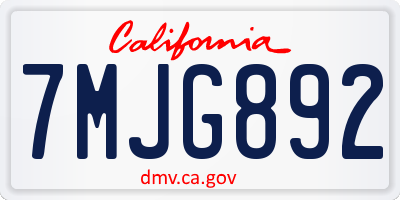 California

7MJG892

dmv.ca.gov